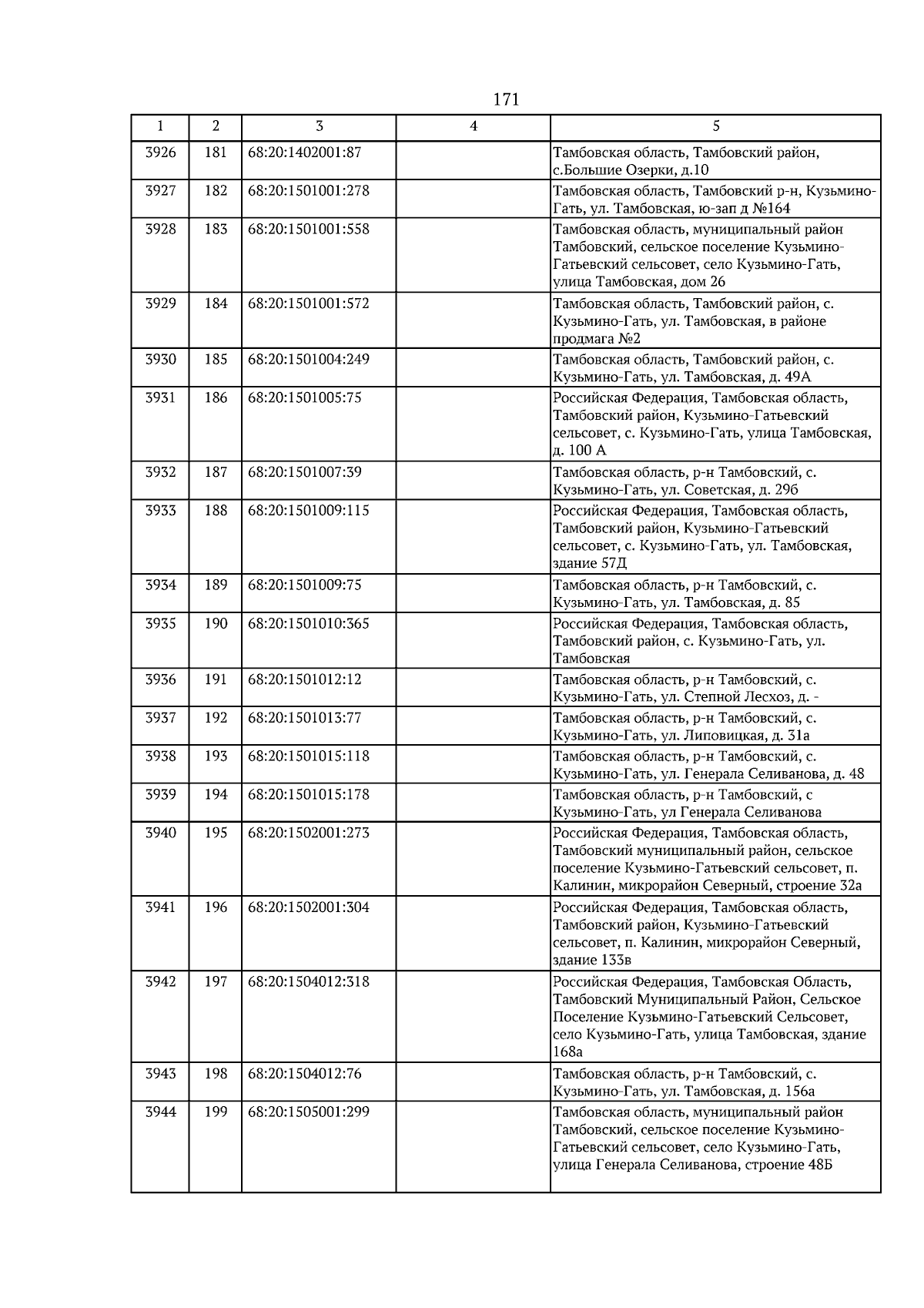 171

| 1 | 2 | 3 | 4 | 5 |
|---|---|---|---|---|
| 3926 | 181 | 68:20:1402001:87 |  | Тамбовская область, Тамбовский район, с.Большие Озерки, д.10 |
| 3927 | 182 | 68:20:1501001:278 |  | Тамбовская область, Тамбовский р-н, Кузьмино-Гать, ул. Тамбовская, ю-зап д №164 |
| 3928 | 183 | 68:20:1501001:558 |  | Тамбовская область, муниципальный район Тамбовский, сельское поселение Кузьмино-Гатьевский сельсовет, село Кузьмино-Гать, улица Тамбовская, дом 26 |
| 3929 | 184 | 68:20:1501001:572 |  | Тамбовская область, Тамбовский район, с. Кузьмино-Гать, ул. Тамбовская, в районе продмага №2 |
| 3930 | 185 | 68:20:1501004:249 |  | Тамбовская область, Тамбовский район, с. Кузьмино-Гать, ул. Тамбовская, д. 49А |
| 3931 | 186 | 68:20:1501005:75 |  | Российская Федерация, Тамбовская область, Тамбовский район, Кузьмино-Гатьевский сельсовет, с. Кузьмино-Гать, улица Тамбовская, д. 100 А |
| 3932 | 187 | 68:20:1501007:39 |  | Тамбовская область, р-н Тамбовский, с. Кузьмино-Гать, ул. Советская, д. 29б |
| 3933 | 188 | 68:20:1501009:115 |  | Российская Федерация, Тамбовская область, Тамбовский район, Кузьмино-Гатьевский сельсовет, с. Кузьмино-Гать, ул. Тамбовская, здание 57Д |
| 3934 | 189 | 68:20:1501009:75 |  | Тамбовская область, р-н Тамбовский, с. Кузьмино-Гать, ул. Тамбовская, д. 85 |
| 3935 | 190 | 68:20:1501010:365 |  | Российская Федерация, Тамбовская область, Тамбовский район, с. Кузьмино-Гать, ул. Тамбовская |
| 3936 | 191 | 68:20:1501012:12 |  | Тамбовская область, р-н Тамбовский, с. Кузьмино-Гать, ул. Степной Лесхоз, д. - |
| 3937 | 192 | 68:20:1501013:77 |  | Тамбовская область, р-н Тамбовский, с. Кузьмино-Гать, ул. Липовицкая, д. 31а |
| 3938 | 193 | 68:20:1501015:118 |  | Тамбовская область, р-н Тамбовский, с. Кузьмино-Гать, ул. Генерала Селиванова, д. 48 |
| 3939 | 194 | 68:20:1501015:178 |  | Тамбовская область, р-н Тамбовский, с Кузьмино-Гать, ул Генерала Селиванова |
| 3940 | 195 | 68:20:1502001:273 |  | Российская Федерация, Тамбовская область, Тамбовский муниципальный район, сельское поселение Кузьмино-Гатьевский сельсовет, п. Калинин, микрорайон Северный, строение 32а |
| 3941 | 196 | 68:20:1502001:304 |  | Российская Федерация, Тамбовская область, Тамбовский район, Кузьмино-Гатьевский сельсовет, п. Калинин, микрорайон Северный, здание 133в |
| 3942 | 197 | 68:20:1504012:318 |  | Российская Федерация, Тамбовская Область, Тамбовский Муниципальный Район, Сельское Поселение Кузьмино-Гатьевский Сельсовет, село Кузьмино-Гать, улица Тамбовская, здание 168а |
| 3943 | 198 | 68:20:1504012:76 |  | Тамбовская область, р-н Тамбовский, с. Кузьмино-Гать, ул. Тамбовская, д. 156а |
| 3944 | 199 | 68:20:1505001:299 |  | Тамбовская область, муниципальный район Тамбовский, сельское поселение Кузьмино-Гатьевский сельсовет, село Кузьмино-Гать, улица Генерала Селиванова, строение 48Б |